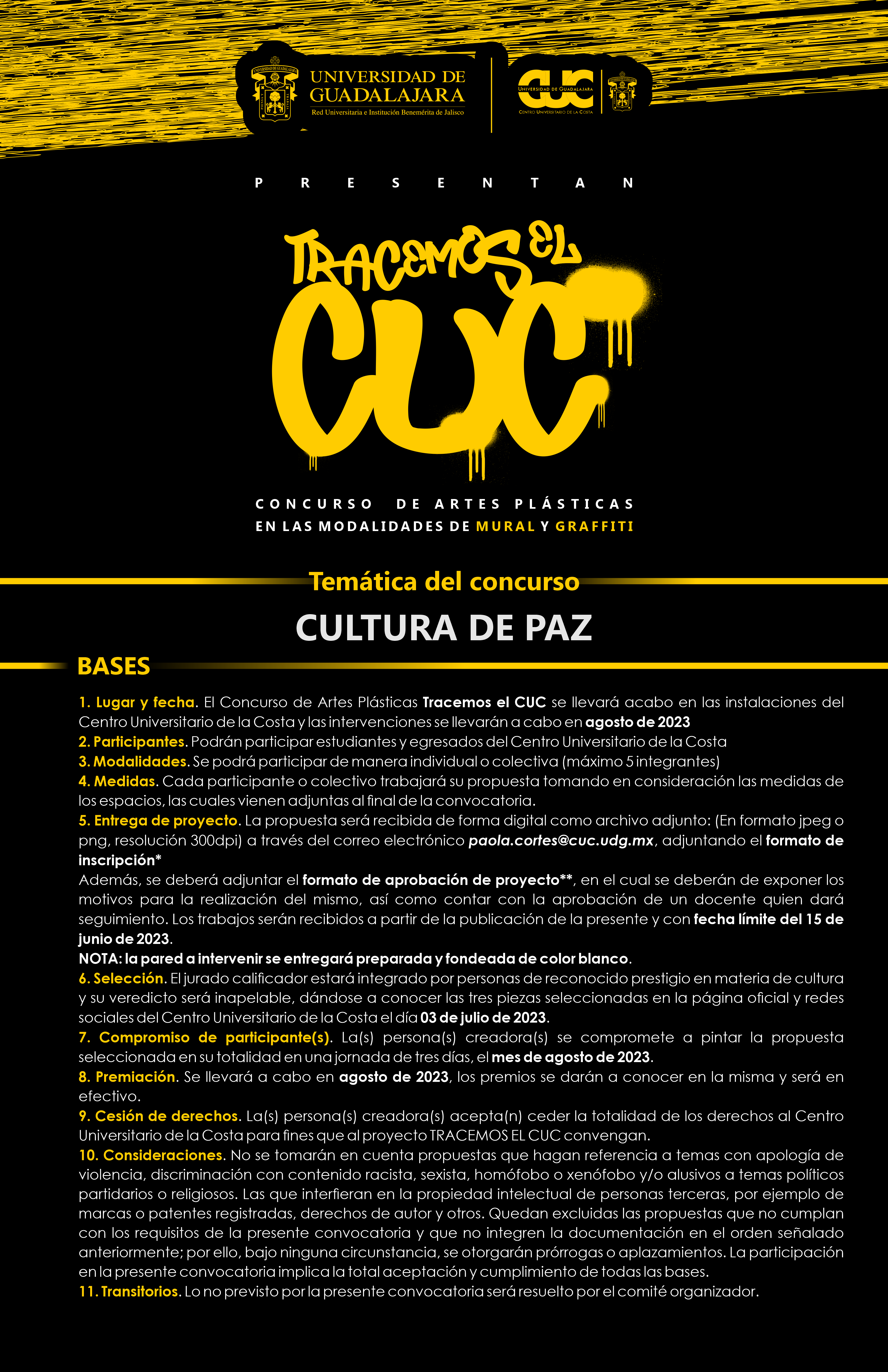 UNIVERSIDAD DE GUADALAJARA
Red Universitaria e Institución Benemérita de Jalisco

CUC
UNIVERSIDAD DE GUADALAJARA
CENTRO UNIVERSITARIO DE LA COSTA

PRESENTAN

TRACEMOS EL CUC

CONCURSO DE ARTES PLÁSTICAS
EN LAS MODALIDADES DE MURAL Y GRAFFITI

Temática del concurso

CULTURA DE PAZ

BASES

1. Lugar y fecha. El Concurso de Artes Plásticas Tracemos el CUC se llevará acabo en las instalaciones del Centro Universitario de la Costa y las intervenciones se llevarán a cabo en agosto de 2023
2. Participantes. Podrán participar estudiantes y egresados del Centro Universitario de la Costa
3. Modalidades. Se podrá participar de manera individual o colectiva (máximo 5 integrantes)
4. Medidas. Cada participante o colectivo trabajará su propuesta tomando en consideración las medidas de los espacios, las cuales vienen adjuntas al final de la convocatoria.
5. Entrega de proyecto. La propuesta será recibida de forma digital como archivo adjunto: (En formato jpeg o png, resolución 300dpi) a través del correo electrónico paola.cortes@cuc.udg.mx, adjuntando el formato de inscripción*
Además, se deberá adjuntar el formato de aprobación de proyecto**, en el cual se deberán de exponer los motivos para la realización del mismo, así como contar con la aprobación de un docente quien dará seguimiento. Los trabajos serán recibidos a partir de la publicación de la presente y con fecha límite del 15 de junio de 2023.
NOTA: la pared a intervenir se entregará preparada y fondeada de color blanco.
6. Selección. El jurado calificador estará integrado por personas de reconocido prestigio en materia de cultura y su veredicto será inapelable, dándose a conocer las tres piezas seleccionadas en la página oficial y redes sociales del Centro Universitario de la Costa el día 03 de julio de 2023.
7. Compromiso de participante(s). La(s) persona(s) creadora(s) se compromete a pintar la propuesta seleccionada en su totalidad en una jornada de tres días, el mes de agosto de 2023.
8. Premiación. Se llevará a cabo en agosto de 2023, los premios se darán a conocer en la misma y será en efectivo.
9. Cesión de derechos. La(s) persona(s) creadora(s) acepta(n) ceder la totalidad de los derechos al Centro Universitario de la Costa para fines que al proyecto TRACEMOS EL CUC convengan.
10. Consideraciones. No se tomarán en cuenta propuestas que hagan referencia a temas con apología de violencia, discriminación con contenido racista, sexista, homófobo o xenófobo y/o alusivos a temas políticos partidarios o religiosos. Las que interfieran en la propiedad intelectual de personas terceras, por ejemplo de marcas o patentes registradas, derechos de autor y otros. Quedan excluidas las propuestas que no cumplan con los requisitos de la presente convocatoria y que no integren la documentación en el orden señalado anteriormente; por ello, bajo ninguna circunstancia, se otorgarán prórrogas o aplazamientos. La participación en la presente convocatoria implica la total aceptación y cumplimiento de todas las bases.
11. Transitorios. Lo no previsto por la presente convocatoria será resuelto por el comité organizador.